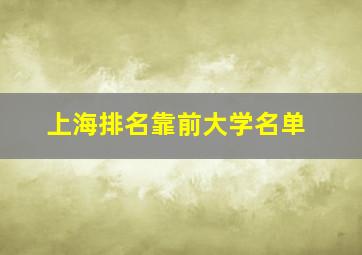 上海排名靠前大学名单